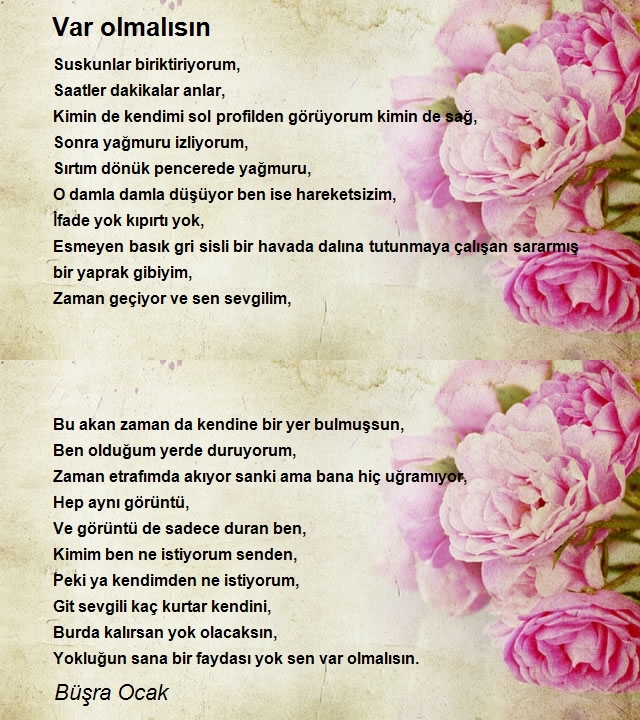 Var olmalısın

Suskunlar biriktiriyorum,
Saatler dakikalar anlar,
Kimin de kendimi sol profilden görüyorum kimin de sağ,
Sonra yağmuru izliyorum,
Sırtım dönük pencerede yağmuru,
O damla damla düşüyor ben ise hareketsizim,
İfade yok kıpırtı yok,
Esmeyen basık gri sisli bir havada dalına tutunmaya çalışan sararmış bir yaprak gibiyim,
Zaman geçiyor ve sen sevgilim,

Bu akan zaman da kendine bir yer bulmuşsun,
Ben olduğum yerde duruyorum,
Zaman etrafımda akıyor sanki ama bana hiç uğramıyor,
Hep aynı görüntü,
Ve görüntü de sadece duran ben,
Kimim ben ne istiyorum senden,
Peki ya kendimden ne istiyorum,
Git sevgili kaç kurtar kendini,
Burda kalırsan yok olacaksın,
Yokluğun sana bir faydası yok sen var olmalısın.

Büşra Ocak